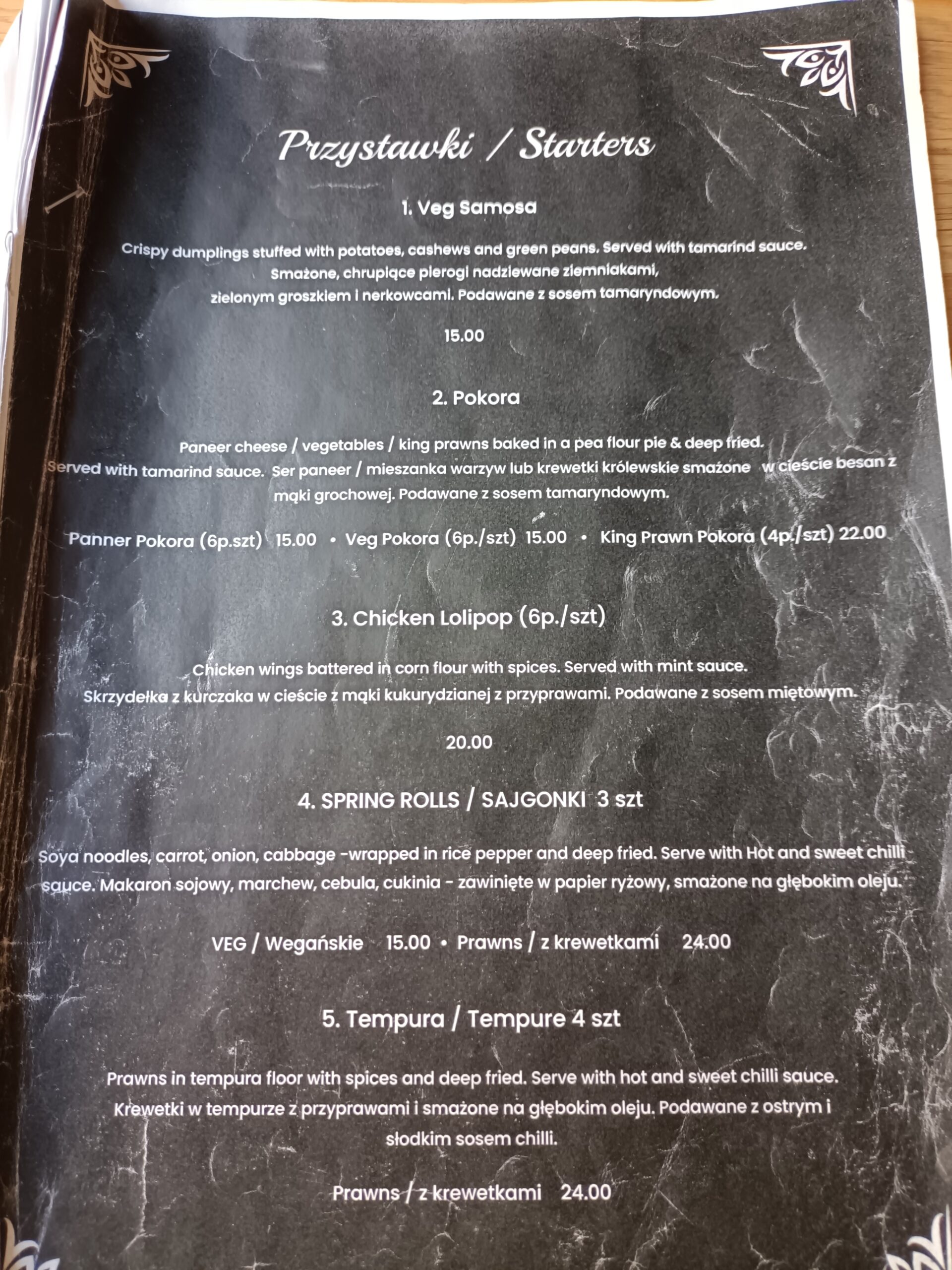 Przystawki / Starters

1. Veg Samosa

Crispy dumplings stuffed with potatoes, cashews and green peans. Served with tamarind sauce. Smażone, chrupiące pierogi nadziewane ziemniakami, zielonym groszkiem i nerkowcami. Podawane z sosem tamaryndowym.

15.00

2. Pokora

Paneer cheese / vegetables / king prawns baked in a pea flour pie & deep fried. Served with tamarind sauce. Ser paneer / mieszanka warzyw lub krewetki królewskie smażone w cieście besan z mąki grochowej. Podawane z sosem tamaryndowym.

Panner Pokora (6p.szt) 15.00 • Veg Pokora (6p./szt) 15.00 • King Prawn Pokora (4p./szt) 22.00

3. Chicken Lolipop (6p./szt)

Chicken wings battered in corn flour with spices. Served with mint sauce. Skrzydełka z kurczaka w cieście z mąki kukurydzianej z przyprawami. Podawane z sosem miętowym.

20.00

4. SPRING ROLLS / SAJGONKI 3 szt

Soya noodles, carrot, onion, cabbage -wrapped in rice pepper and deep fried. Serve with Hot and sweet chilli sauce. Makaron sojowy, marchew, cebula, cukinia - zawinięte w papier ryżowy, smażone na głębokim oleju.

VEG / Wegańskie 15.00 • Prawns / z krewetkami 24.00

5. Tempura / Tempure 4 szt

Prawns in tempura floor with spices and deep fried. Serve with hot and sweet chilli sauce. Krewetki w tempurze z przyprawami i smażone na głębokim oleju. Podawane z ostrym i słodkim sosem chilli.

Prawns / z krewetkami 24.00